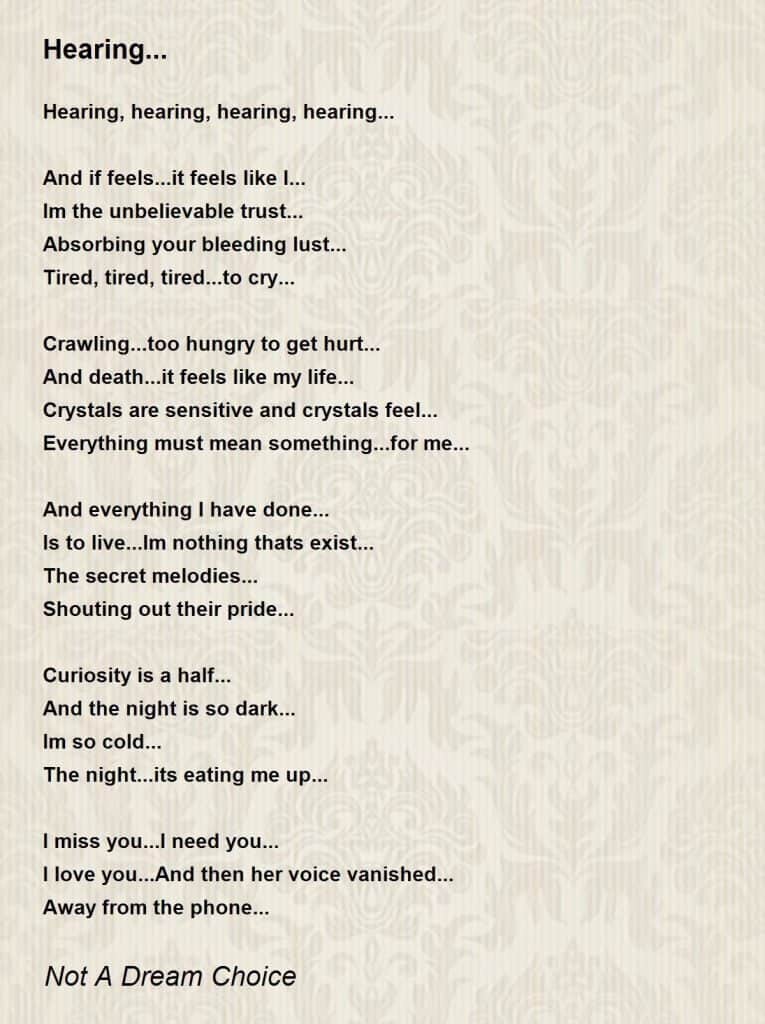 Hearing...

Hearing, hearing, hearing, hearing...

And if feels...it feels like I...
Im the unbelievable trust...
Absorbing your bleeding lust...
Tired, tired, tired...to cry...

Crawling...too hungry to get hurt...
And death...it feels like my life...
Crystals are sensitive and crystals feel...
Everything must mean something...for me...

And everything I have done...
Is to live...Im nothing thats exist...
The secret melodies...
Shouting out their pride...

Curiosity is a half...
And the night is so dark...
Im so cold...
The night...its eating me up...

I miss you...I need you...
I love you...And then her voice vanished...
Away from the phone...

Not A Dream Choice